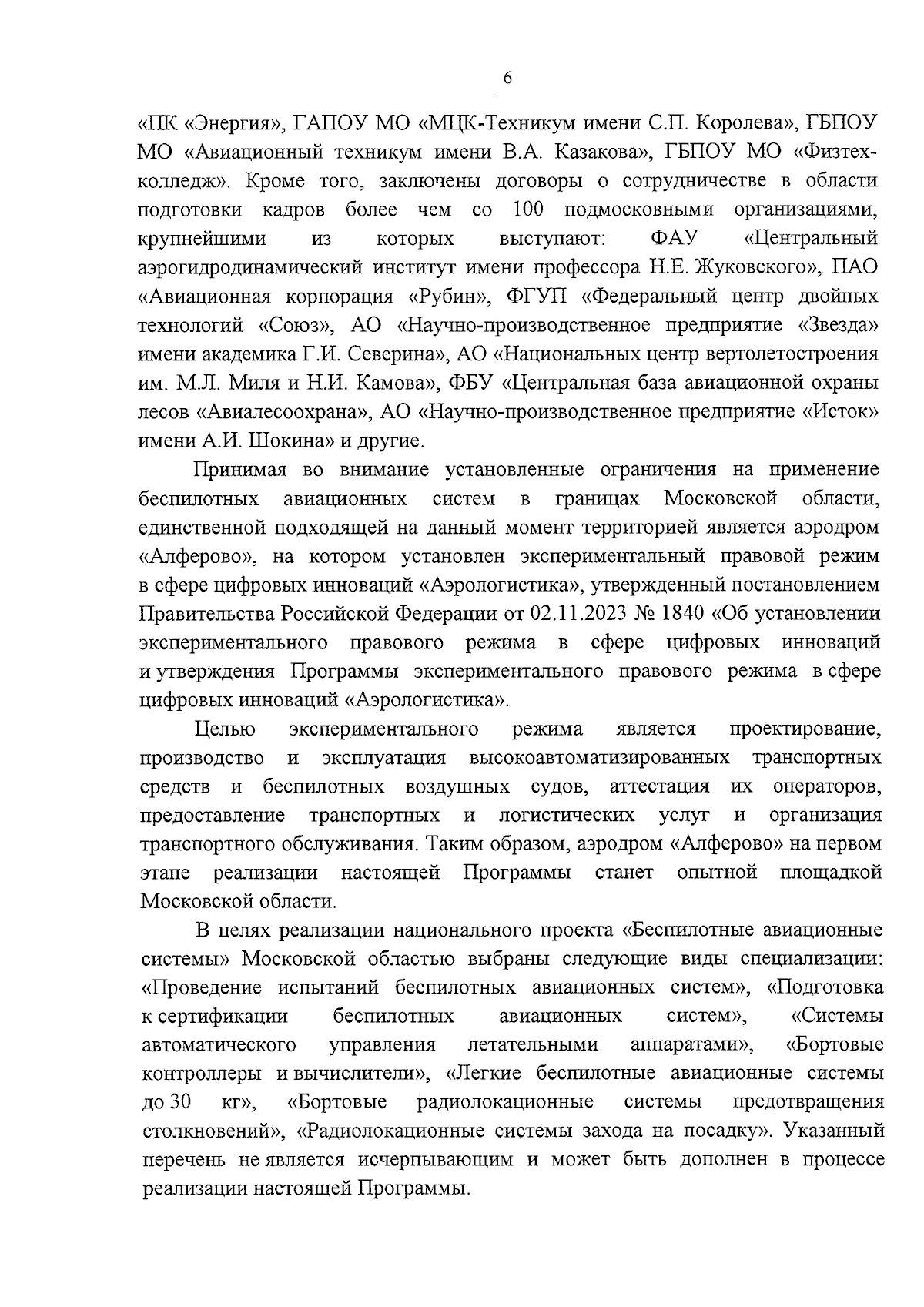 6

«ПК «Энергия», ГАПОУ МО «МЦК-Техникум имени С.П. Королева», ГБПОУ МО «Авиационный техникум имени В.А. Казакова», ГБПОУ МО «Физтех-колледж». Кроме того, заключены договоры о сотрудничестве в области подготовки кадров более чем со 100 подмосковными организациями, крупнейшими из которых выступают: ФАУ «Центральный аэрогидродинамический институт имени профессора Н.Е. Жуковского», ПАО «Авиационная корпорация «Рубин», ФГУП «Федеральный центр двойных технологий «Союз», АО «Научно-производственное предприятие «Звезда» имени академика Г.И. Северина», АО «Национальных центр вертолетостроения им. М.Л. Миля и Н.И. Камова», ФБУ «Центральная база авиационной охраны лесов «Авиалесоохрана», АО «Научно-производственное предприятие «Исток» имени А.И. Шокина» и другие.

Принимая во внимание установленные ограничения на применение беспилотных авиационных систем в границах Московской области, единственной подходящей на данный момент территорией является аэродром «Алферово», на котором установлен экспериментальный правовой режим в сфере цифровых инноваций «Аэрологистика», утвержденный постановлением Правительства Российской Федерации от 02.11.2023 № 1840 «Об установлении экспериментального правового режима в сфере цифровых инноваций и утверждения Программы экспериментального правового режима в сфере цифровых инноваций «Аэрологистика».

Целью экспериментального режима является проектирование, производство и эксплуатация высокоавтоматизированных транспортных средств и беспилотных воздушных судов, аттестация их операторов, предоставление транспортных и логистических услуг и организация транспортного обслуживания. Таким образом, аэродром «Алферово» на первом этапе реализации настоящей Программы станет опытной площадкой Московской области.

В целях реализации национального проекта «Беспилотные авиационные системы» Московской областью выбраны следующие виды специализации: «Проведение испытаний беспилотных авиационных систем», «Подготовка к сертификации беспилотных авиационных систем», «Системы автоматического управления летательными аппаратами», «Бортовые контроллеры и вычислители», «Легкие беспилотные авиационные системы до 30 кг», «Бортовые радиолокационные системы предотвращения столкновений», «Радиолокационные системы захода на посадку». Указанный перечень не является исчерпывающим и может быть дополнен в процессе реализации настоящей Программы.